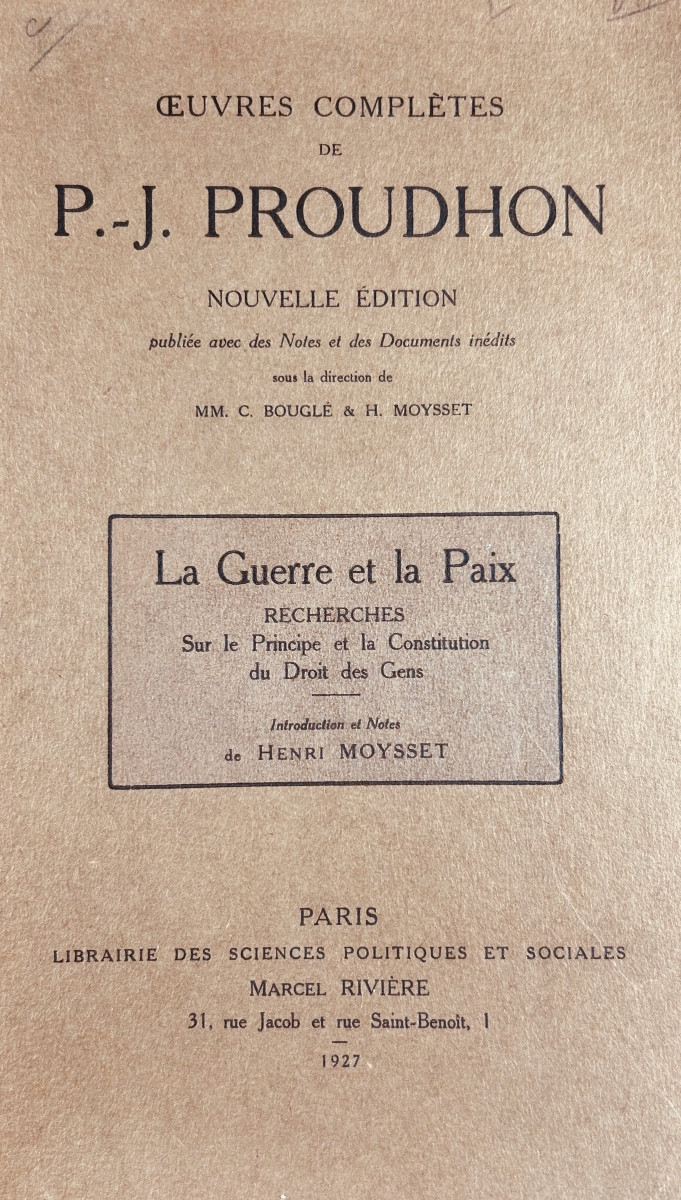 ŒUVRES COMPLÈTES
DE
P.-J. PROUDHON

NOUVELLE ÉDITION
publiée avec des Notes et des Documents inédits
sous la direction de
MM. C. BOUGLÉ & H. MOYSSET

La Guerre et la Paix
RECHERCHES
Sur le Principe et la Constitution du Droit des Gens

Introduction et Notes
de HENRI MOYSSET

PARIS
LIBRAIRIE DES SCIENCES POLITIQUES ET SOCIALES
MARCEL RIVIÈRE
31, rue Jacob et rue Saint-Benoît, 1
1927